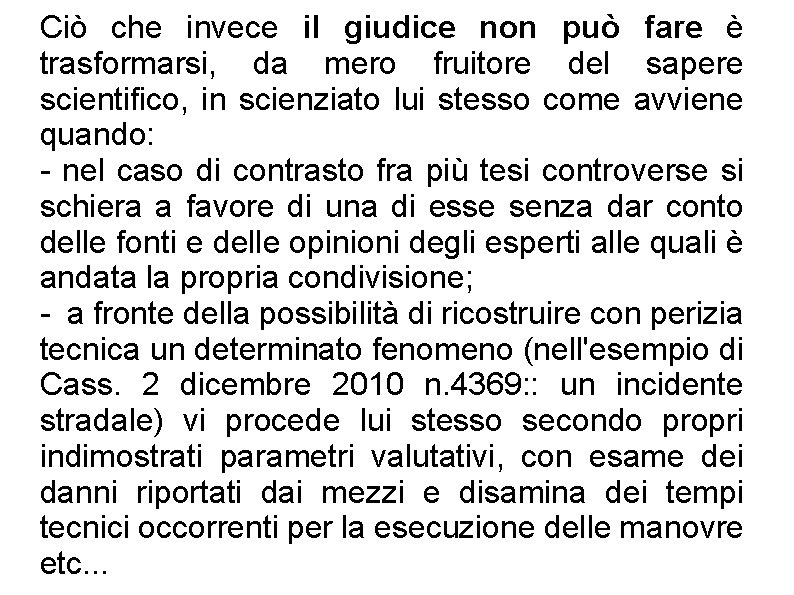 Ciò che invece il giudice non può fare è trasformarsi, da mero fruitore del sapere scientifico, in scienziato lui stesso come avviene quando:
- nel caso di contrasto fra più tesi controverse si schiera a favore di una di esse senza dar conto delle fonti e delle opinioni degli esperti alle quali è andata la propria condivisione;
-  a fronte della possibilità di ricostruire con perizia tecnica un determinato fenomeno (nell'esempio di Cass. 2 dicembre 2010 n.4369:: un incidente stradale) vi procede lui stesso secondo propri indimostrati parametri valutativi, con esame dei danni riportati dai mezzi e disamina dei tempi tecnici occorrenti per la esecuzione delle manovre etc...